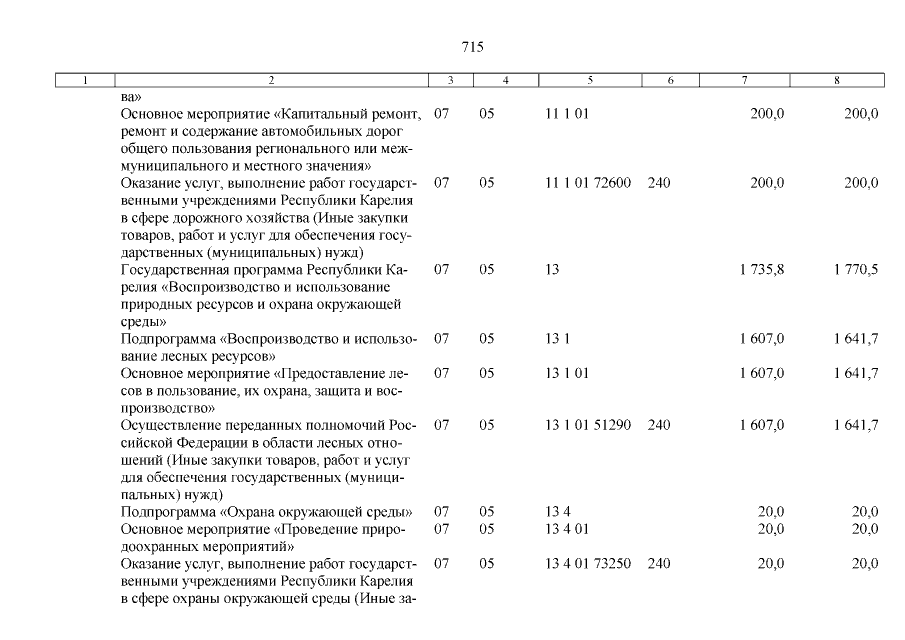 715

| 1 | 2 | 3 | 4 | 5 | 6 | 7 | 8 |
|---|---|---|---|---|---|---|---|
| | ва» | | | | | | |
| | Основное мероприятие «Капитальный ремонт, ремонт и содержание автомобильных дорог общего пользования регионального или межмуниципального и местного значения» | 07 | 05 | 11 1 01 | | 200,0 | 200,0 |
| | Оказание услуг, выполнение работ государственными учреждениями Республики Карелия в сфере дорожного хозяйства (Иные закупки товаров, работ и услуг для обеспечения государственных (муниципальных) нужд) | 07 | 05 | 11 1 01 72600 | 240 | 200,0 | 200,0 |
| | Государственная программа Республики Карелия «Воспроизводство и использование природных ресурсов и охрана окружающей среды» | 07 | 05 | 13 | | 1 735,8 | 1 770,5 |
| | Подпрограмма «Воспроизводство и использование лесных ресурсов» | 07 | 05 | 13 1 | | 1 607,0 | 1 641,7 |
| | Основное мероприятие «Предоставление лесов в пользование, их охрана, защита и воспроизводство» | 07 | 05 | 13 1 01 | | 1 607,0 | 1 641,7 |
| | Осуществление переданных полномочий Российской Федерации в области лесных отношений (Иные закупки товаров, работ и услуг для обеспечения государственных (муниципальных) нужд) | 07 | 05 | 13 1 01 51290 | 240 | 1 607,0 | 1 641,7 |
| | Подпрограмма «Охрана окружающей среды» | 07 | 05 | 13 4 | | 20,0 | 20,0 |
| | Основное мероприятие «Проведение природоохранных мероприятий» | 07 | 05 | 13 4 01 | | 20,0 | 20,0 |
| | Оказание услуг, выполнение работ государственными учреждениями Республики Карелия в сфере охраны окружающей среды (Иные за- | 07 | 05 | 13 4 01 73250 | 240 | 20,0 | 20,0 |